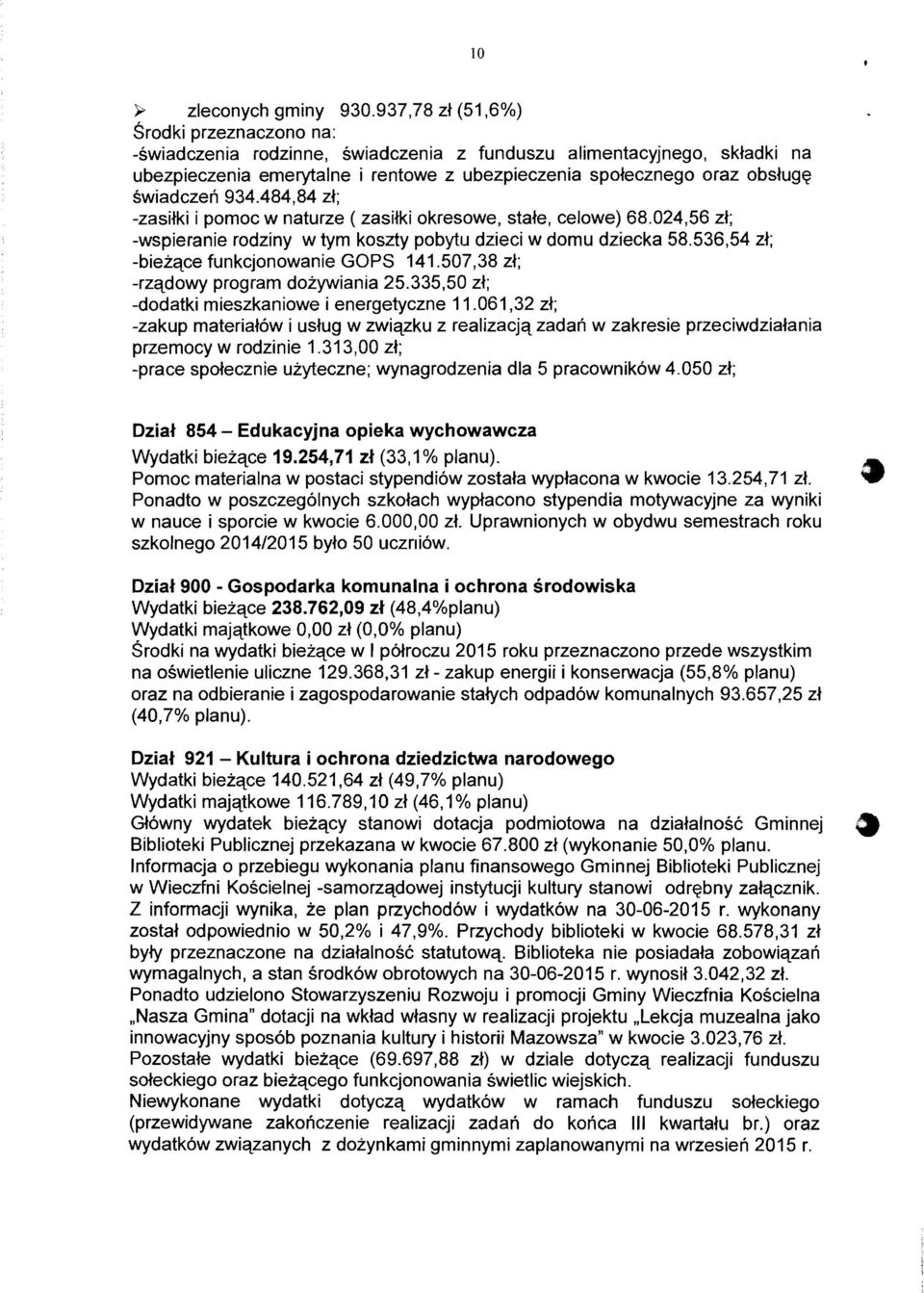 10

➢ zleconych gminy 930.937,78 zł (51,6%)
Środki przeznaczono na:
-świadczenia rodzinne, świadczenia z funduszu alimentacyjnego, składki na ubezpieczenia emerytalne i rentowe z ubezpieczenia społecznego oraz obsługę świadczeń 934.484,84 zł;
-zasiłki i pomoc w naturze ( zasiłki okresowe, stałe, celowe) 68.024,56 zł;
-wspieranie rodziny w tym koszty pobytu dzieci w domu dziecka 58.536,54 zł;
-bieżące funkcjonowanie GOPS 141.507,38 zł;
-rządowy program dożywiania 25.335,50 zł;
-dodatki mieszkaniowe i energetyczne 11.061,32 zł;
-zakup materiałów i usług w związku z realizacją zadań w zakresie przeciwdziałania przemocy w rodzinie 1.313,00 zł;
-prace społecznie użyteczne; wynagrodzenia dla 5 pracowników 4.050 zł;

Dział 854 – Edukacyjna opieka wychowawcza
Wydatki bieżące 19.254,71 zł (33,1% planu).
Pomoc materialna w postaci stypendiów została wypłacona w kwocie 13.254,71 zł.
Ponadto w poszczególnych szkołach wypłacono stypendia motywacyjne za wyniki w nauce i sporcie w kwocie 6.000,00 zł. Uprawnionych w obydwu semestrach roku szkolnego 2014/2015 było 50 uczniów.

Dział 900 - Gospodarka komunalna i ochrona środowiska
Wydatki bieżące 238.762,09 zł (48,4%planu)
Wydatki majątkowe 0,00 zł (0,0% planu)
Środki na wydatki bieżące w I półroczu 2015 roku przeznaczono przede wszystkim na oświetlenie uliczne 129.368,31 zł - zakup energii i konserwacja (55,8% planu) oraz na odbieranie i zagospodarowanie stałych odpadów komunalnych 93.657,25 zł (40,7% planu).

Dział 921 – Kultura i ochrona dziedzictwa narodowego
Wydatki bieżące 140.521,64 zł (49,7% planu)
Wydatki majątkowe 116.789,10 zł (46,1% planu)
Główny wydatek bieżący stanowi dotacja podmiotowa na działalność Gminnej Biblioteki Publicznej przekazana w kwocie 67.800 zł (wykonanie 50,0% planu.
Informacja o przebiegu wykonania planu finansowego Gminnej Biblioteki Publicznej w Wieczfni Kościelnej -samorządowej instytucji kultury stanowi odrębny załącznik.
Z informacji wynika, że plan przychodów i wydatków na 30-06-2015 r. wykonany został odpowiednio w 50,2% i 47,9%. Przychody biblioteki w kwocie 68.578,31 zł były przeznaczone na działalność statutową. Biblioteka nie posiadała zobowiązań wymagalnych, a stan środków obrotowych na 30-06-2015 r. wynosił 3.042,32 zł.
Ponadto udzielono Stowarzyszeniu Rozwoju i promocji Gminy Wieczfnia Kościelna „Nasza Gmina" dotacji na wkład własny w realizacji projektu „Lekcja muzealna jako innowacyjny sposób poznania kultury i historii Mazowsza" w kwocie 3.023,76 zł.
Pozostałe wydatki bieżące (69.697,88 zł) w dziale dotyczą realizacji funduszu sołeckiego oraz bieżącego funkcjonowania świetlic wiejskich.
Niewykonane wydatki dotyczą wydatków w ramach funduszu sołeckiego (przewidywane zakończenie realizacji zadań do końca III kwartału br.) oraz wydatków związanych z dożynkami gminnymi zaplanowanymi na wrzesień 2015 r.